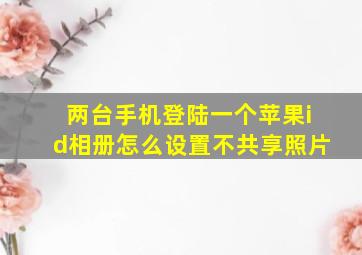 两台手机登陆一个苹果id相册怎么设置不共享照片